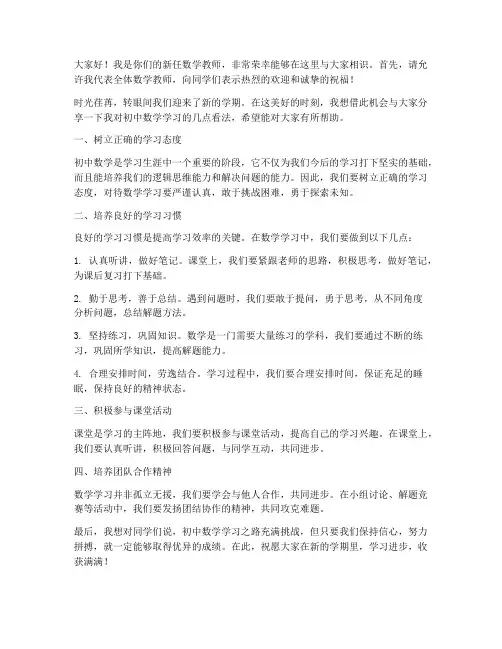 大家好！我是你们的新任数学教师，非常荣幸能够在这里与大家相识。首先，请允许我代表全体数学教师，向同学们表示热烈的欢迎和诚挚的祝福！

时光荏苒，转眼间我们迎来了新的学期。在这美好的时刻，我想借此机会与大家分享一下我对初中数学学习的几点看法，希望能对大家有所帮助。

一、树立正确的学习态度

初中数学是学习生涯中一个重要的阶段，它不仅为我们今后的学习打下坚实的基础，而且能培养我们的逻辑思维能力和解决问题的能力。因此，我们要树立正确的学习态度，对待数学学习要严谨认真，敢于挑战困难，勇于探索未知。

二、培养良好的学习习惯

良好的学习习惯是提高学习效率的关键。在数学学习中，我们要做到以下几点：

1. 认真听讲，做好笔记。课堂上，我们要紧跟老师的思路，积极思考，做好笔记，为课后复习打下基础。

2. 勤于思考，善于总结。遇到问题时，我们要敢于提问，勇于思考，从不同角度分析问题，总结解题方法。

3. 坚持练习，巩固知识。数学是一门需要大量练习的学科，我们要通过不断的练习，巩固所学知识，提高解题能力。

4. 合理安排时间，劳逸结合。学习过程中，我们要合理安排时间，保证充足的睡眠，保持良好的精神状态。

三、积极参与课堂活动

课堂是学习的主阵地，我们要积极参与课堂活动，提高自己的学习兴趣。在课堂上，我们要认真听讲，积极回答问题，与同学互动，共同进步。

四、培养团队合作精神

数学学习并非孤立无援，我们要学会与他人合作，共同进步。在小组讨论、解题竞赛等活动中，我们要发扬团结协作的精神，共同攻克难题。

最后，我想对同学们说，初中数学学习之路充满挑战，但只要我们保持信心，努力拼搏，就一定能够取得优异的成绩。在此，祝愿大家在新的学期里，学习进步，收获满满！